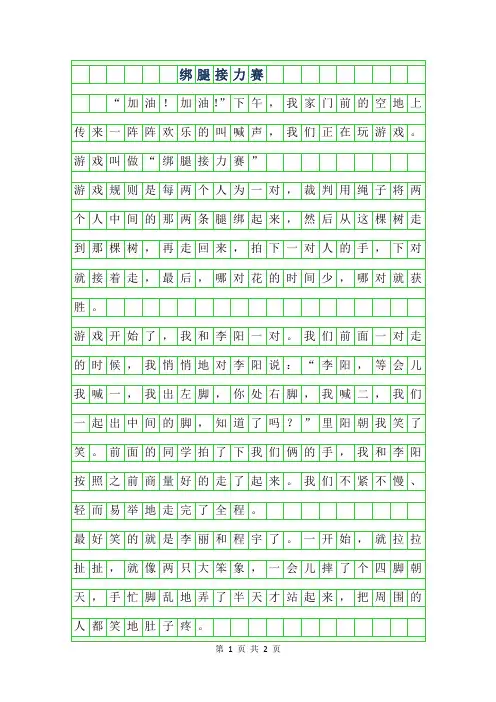 绑腿接力赛

“加油！加油!”下午，我家门前的空地上传来一阵阵欢乐的叫喊声，我们正在玩游戏。游戏叫做“绑腿接力赛”

游戏规则是每两个人为一对，裁判用绳子将两个人中间的那两条腿绑起来，然后从这棵树走到那棵树，再走回来，拍下一对人的手，下对就接着走，最后，哪对花的时间少，哪对就获胜。

游戏开始了，我和李阳一对。我们前面一对走的时候，我悄悄地对李阳说：“李阳，等会儿我喊一，我出左脚，你处右脚，我喊二，我们一起出中间的脚，知道了吗？”里阳朝我笑了笑。前面的同学拍了下我们俩的手，我和李阳按照之前商量好的走了起来。我们不紧不慢、轻而易举地走完了全程。

最好笑的就是李丽和程宇了。一开始，就拉拉扯扯，就像两只大笨象，一会儿摔了个四脚朝天，手忙脚乱地弄了半天才站起来，把周围的人都笑地肚子疼。

第 1 页 共 2 页